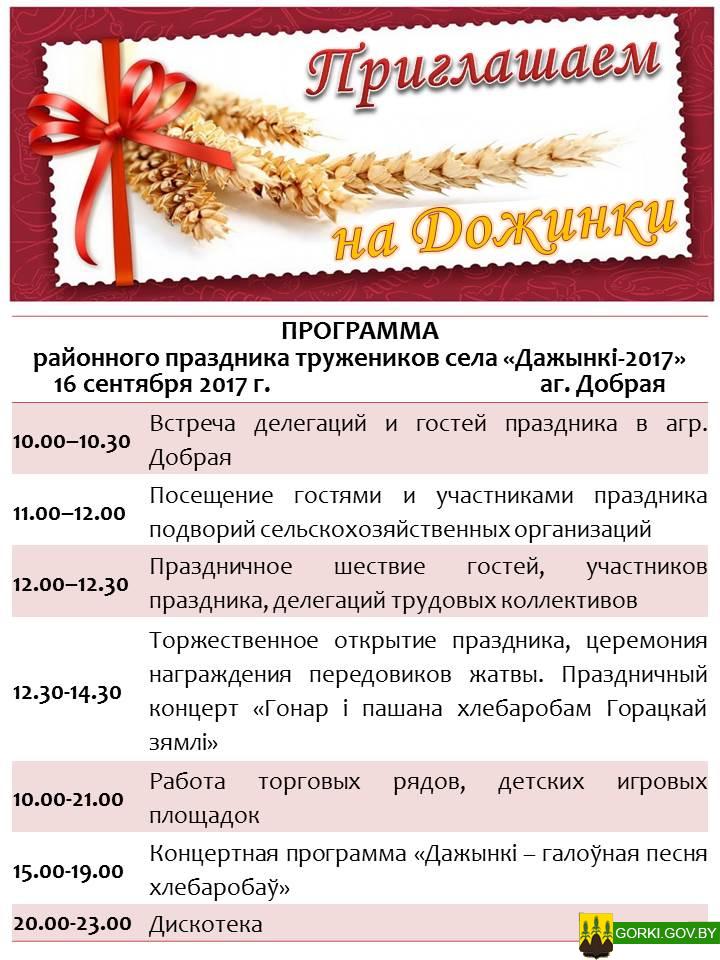 Приглашаем
на Дожинки

ПРОГРАММА
районного праздника тружеников села «Дажынкі-2017»
16 сентября 2017 г. аг. Добрая

| 10.00–10.30 | Встреча делегаций и гостей праздника в агр. Добрая |
|---|---|
| 11.00–12.00 | Посещение гостями и участниками праздника подворий сельскохозяйственных организаций |
| 12.00–12.30 | Праздничное шествие гостей, участников праздника, делегаций трудовых коллективов |
| 12.30-14.30 | Торжественное открытие праздника, церемония награждения передовиков жатвы. Праздничный концерт «Гонар і пашана хлебаробам Горацкай зямлі» |
| 10.00-21.00 | Работа торговых рядов, детских игровых площадок |
| 15.00-19.00 | Концертная программа «Дажынкі – галоўная песня хлебаробаў» |
| 20.00-23.00 | Дискотека |

GORKI.GOV.BY